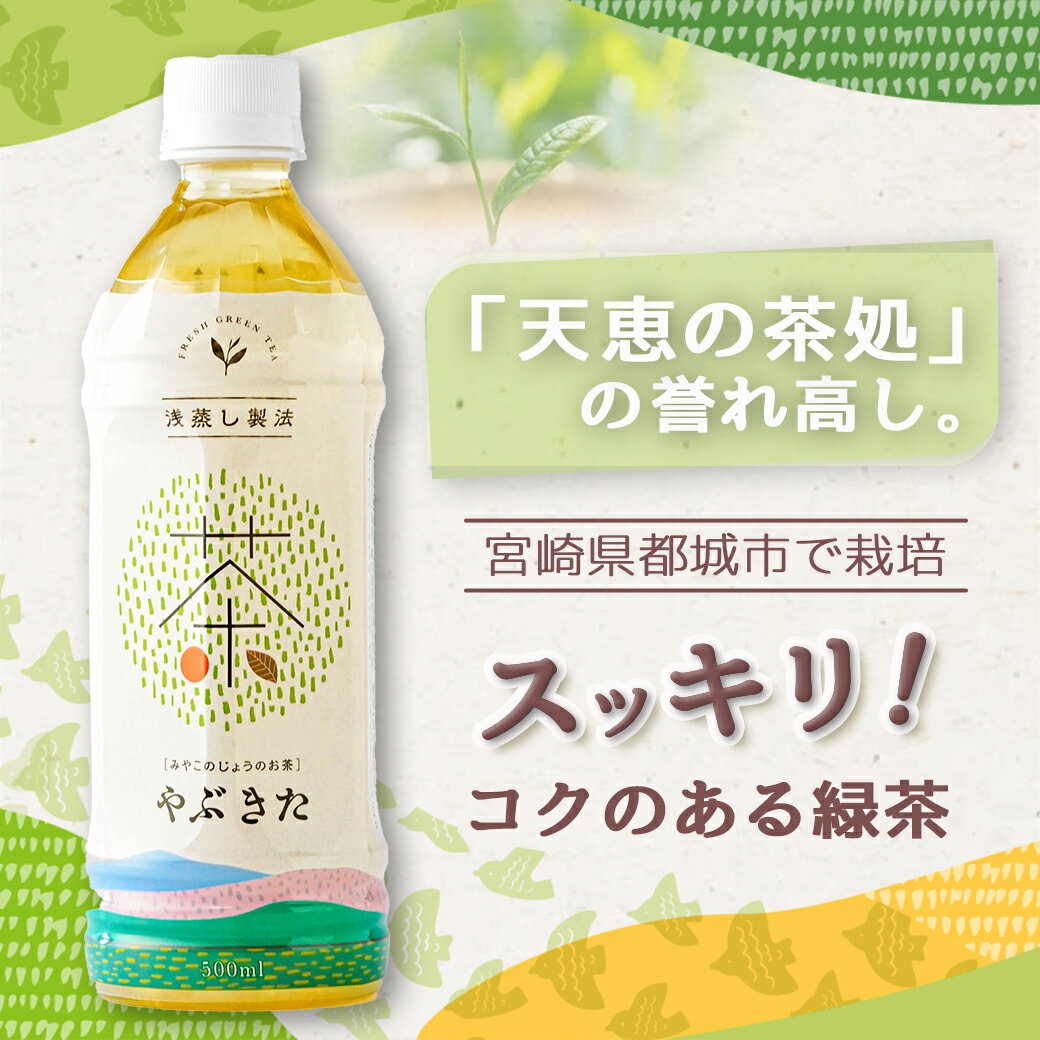 FRESH GREEN TEA

浅蒸し製法

茶

［みやこのじょうのお茶］

やぶきた

500ml

「天恵の茶処」の誉れ高し。

宮崎県都城市で栽培

スッキリ！

コクのある緑茶